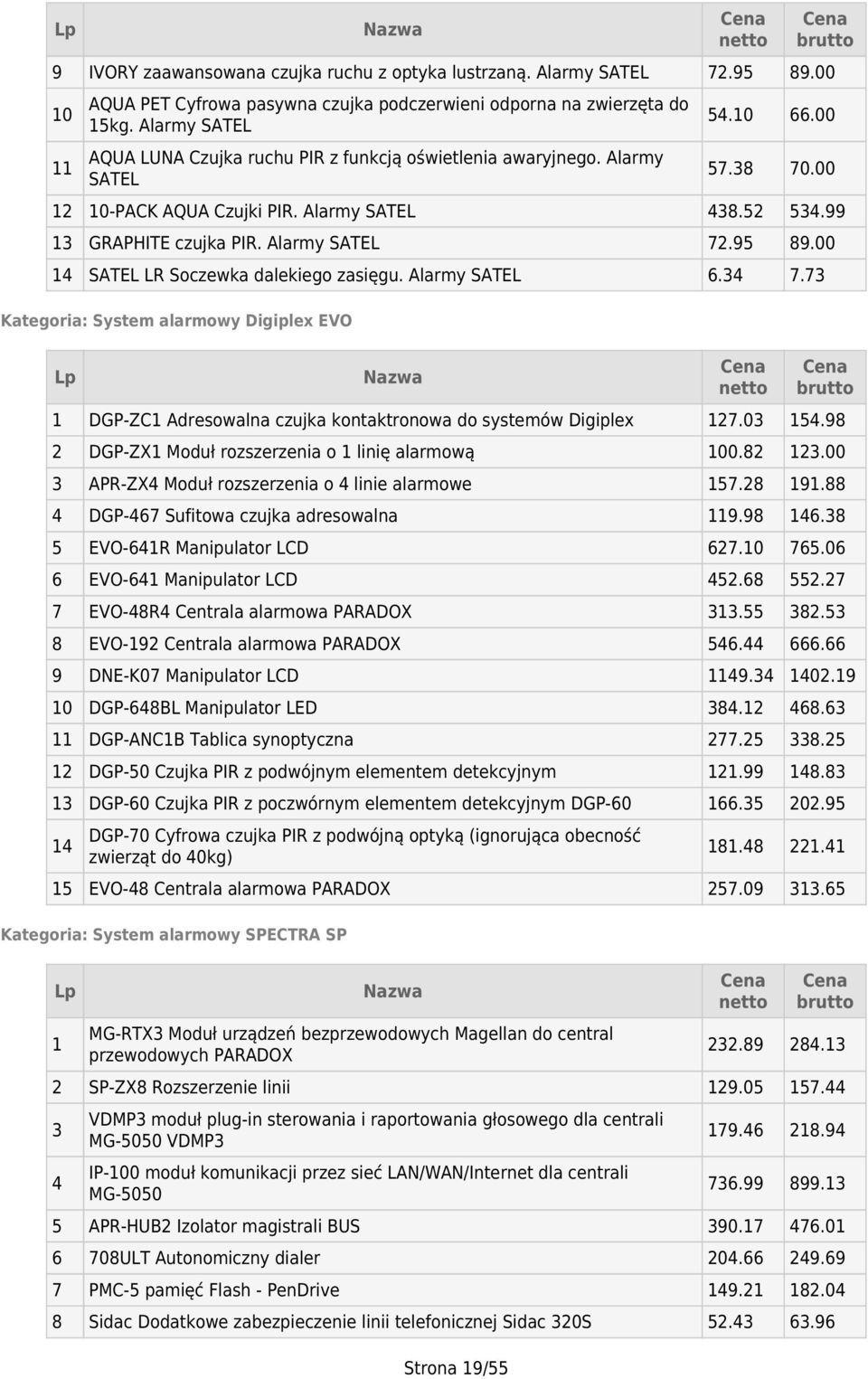 | Lp | Nazwa | Cena netto | Cena brutto |
|---|---|---|---|
| 9 | IVORY zaawansowana czujka ruchu z optyka lustrzaną. Alarmy SATEL | 72.95 | 89.00 |
| 10 | AQUA PET Cyfrowa pasywna czujka podczerwieni odporna na zwierzęta do 15kg. Alarmy SATEL | 54.10 | 66.00 |
| 11 | AQUA LUNA Czujka ruchu PIR z funkcją oświetlenia awaryjnego. Alarmy SATEL | 57.38 | 70.00 |
| 12 | 10-PACK AQUA Czujki PIR. Alarmy SATEL | 438.52 | 534.99 |
| 13 | GRAPHITE czujka PIR. Alarmy SATEL | 72.95 | 89.00 |
| 14 | SATEL LR Soczewka dalekiego zasięgu. Alarmy SATEL | 6.34 | 7.73 |

Kategoria: System alarmowy Digiplex EVO

| Lp | Nazwa | Cena netto | Cena brutto |
|---|---|---|---|
| 1 | DGP-ZC1 Adresowalna czujka kontaktronowa do systemów Digiplex | 127.03 | 154.98 |
| 2 | DGP-ZX1 Moduł rozszerzenia o 1 linię alarmową | 100.82 | 123.00 |
| 3 | APR-ZX4 Moduł rozszerzenia o 4 linie alarmowe | 157.28 | 191.88 |
| 4 | DGP-467 Sufitowa czujka adresowalna | 119.98 | 146.38 |
| 5 | EVO-641R Manipulator LCD | 627.10 | 765.06 |
| 6 | EVO-641 Manipulator LCD | 452.68 | 552.27 |
| 7 | EVO-48R4 Centrala alarmowa PARADOX | 313.55 | 382.53 |
| 8 | EVO-192 Centrala alarmowa PARADOX | 546.44 | 666.66 |
| 9 | DNE-K07 Manipulator LCD | 1149.34 | 1402.19 |
| 10 | DGP-648BL Manipulator LED | 384.12 | 468.63 |
| 11 | DGP-ANC1B Tablica synoptyczna | 277.25 | 338.25 |
| 12 | DGP-50 Czujka PIR z podwójnym elementem detekcyjnym | 121.99 | 148.83 |
| 13 | DGP-60 Czujka PIR z poczwórnym elementem detekcyjnym DGP-60 | 166.35 | 202.95 |
| 14 | DGP-70 Cyfrowa czujka PIR z podwójną optyką (ignorująca obecność zwierząt do 40kg) | 181.48 | 221.41 |
| 15 | EVO-48 Centrala alarmowa PARADOX | 257.09 | 313.65 |

Kategoria: System alarmowy SPECTRA SP

| Lp | Nazwa | Cena netto | Cena brutto |
|---|---|---|---|
| 1 | MG-RTX3 Moduł urządzeń bezprzewodowych Magellan do central przewodowych PARADOX | 232.89 | 284.13 |
| 2 | SP-ZX8 Rozszerzenie linii | 129.05 | 157.44 |
| 3 | VDMP3 moduł plug-in sterowania i raportowania głosowego dla centrali MG-5050 VDMP3 | 179.46 | 218.94 |
| 4 | IP-100 moduł komunikacji przez sieć LAN/WAN/Internet dla centrali MG-5050 | 736.99 | 899.13 |
| 5 | APR-HUB2 Izolator magistrali BUS | 390.17 | 476.01 |
| 6 | 708ULT Autonomiczny dialer | 204.66 | 249.69 |
| 7 | PMC-5 pamięć Flash - PenDrive | 149.21 | 182.04 |
| 8 | Sidac Dodatkowe zabezpieczenie linii telefonicznej Sidac 320S | 52.43 | 63.96 |

Strona 19/55